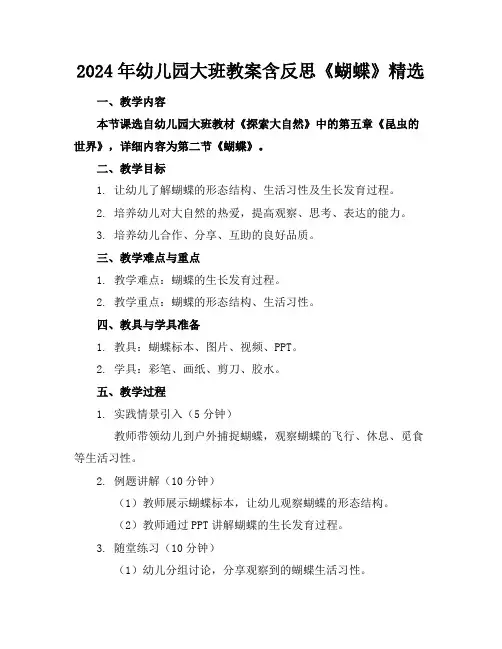 2024年幼儿园大班教案含反思《蝴蝶》精选

一、教学内容

本节课选自幼儿园大班教材《探索大自然》中的第五章《昆虫的世界》，详细内容为第二节《蝴蝶》。

二、教学目标

1. 让幼儿了解蝴蝶的形态结构、生活习性及生长发育过程。

2. 培养幼儿对大自然的热爱，提高观察、思考、表达的能力。

3. 培养幼儿合作、分享、互助的良好品质。

三、教学难点与重点

1. 教学难点：蝴蝶的生长发育过程。

2. 教学重点：蝴蝶的形态结构、生活习性。

四、教具与学具准备

1. 教具：蝴蝶标本、图片、视频、PPT。

2. 学具：彩笔、画纸、剪刀、胶水。

五、教学过程

1. 实践情景引入（5分钟）

教师带领幼儿到户外捕捉蝴蝶，观察蝴蝶的飞行、休息、觅食等生活习性。

2. 例题讲解（10分钟）

（1）教师展示蝴蝶标本，让幼儿观察蝴蝶的形态结构。

（2）教师通过PPT讲解蝴蝶的生长发育过程。

3. 随堂练习（10分钟）

（1）幼儿分组讨论，分享观察到的蝴蝶生活习性。